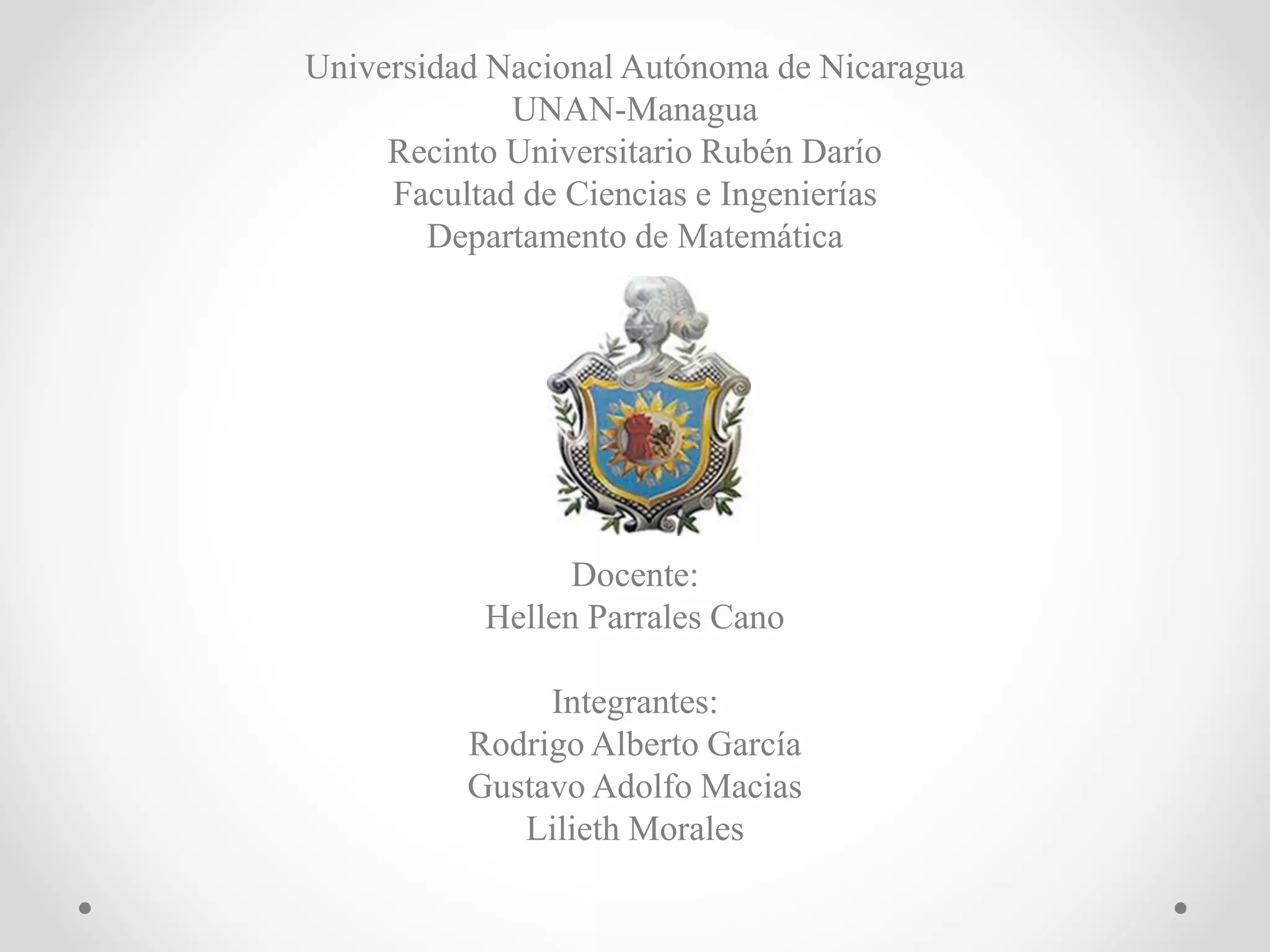 Universidad Nacional Autónoma de Nicaragua
UNAN-Managua
Recinto Universitario Rubén Darío
Facultad de Ciencias e Ingenierías
Departamento de Matemática

Docente:
Hellen Parrales Cano

Integrantes:
Rodrigo Alberto García
Gustavo Adolfo Macias
Lilieth Morales